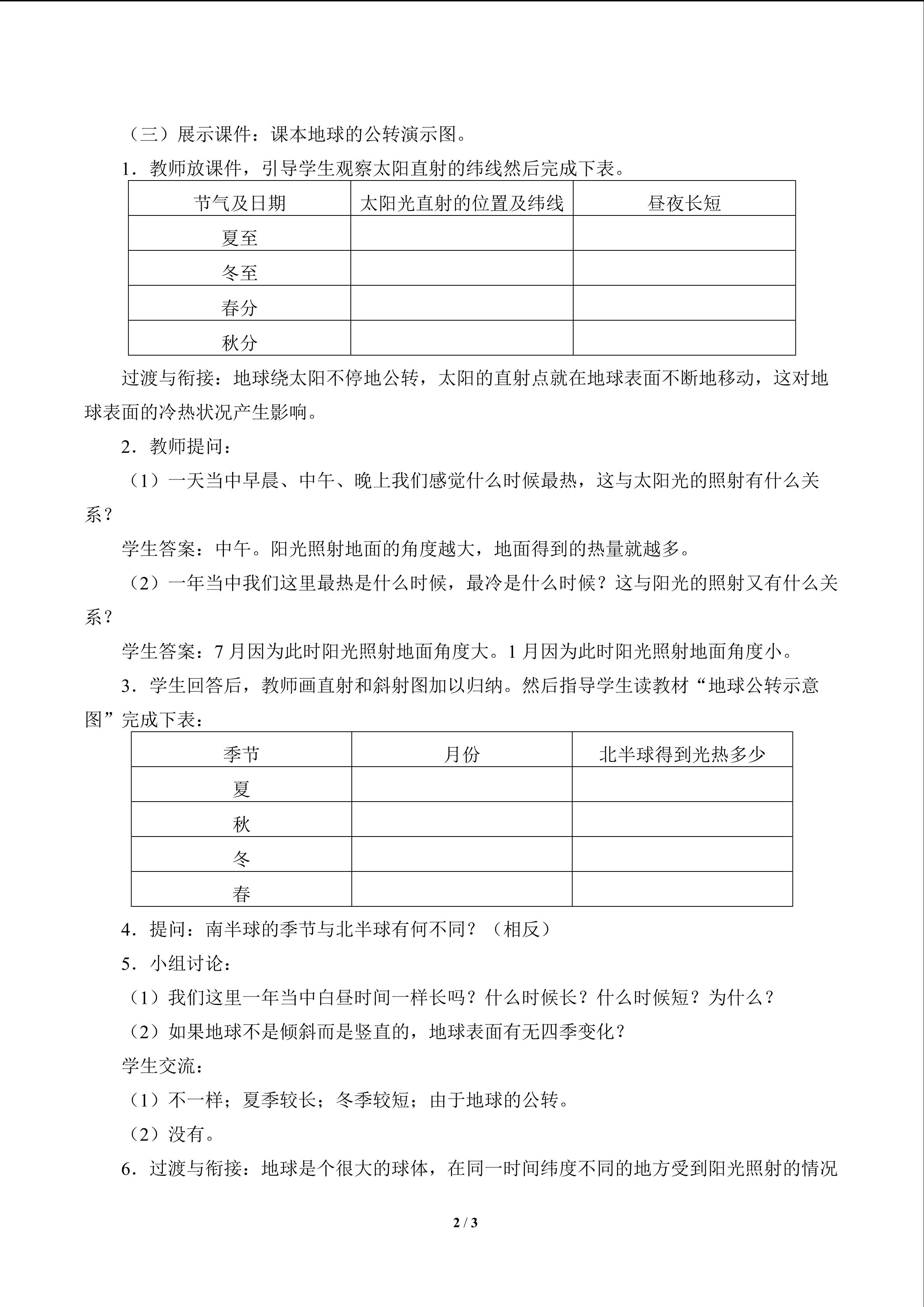 （三）展示课件：课本地球的公转演示图。

1．教师放课件，引导学生观察太阳直射的纬线然后完成下表。

| 节气及日期 | 太阳光直射的位置及纬线 | 昼夜长短 |
|---|---|---|
| 夏至 |  |  |
| 冬至 |  |  |
| 春分 |  |  |
| 秋分 |  |  |

过渡与衔接：地球绕太阳不停地公转，太阳的直射点就在地球表面不断地移动，这对地球表面的冷热状况产生影响。

2．教师提问：

（1）一天当中早晨、中午、晚上我们感觉什么时候最热，这与太阳光的照射有什么关系？

学生答案：中午。阳光照射地面的角度越大，地面得到的热量就越多。

（2）一年当中我们这里最热是什么时候，最冷是什么时候？这与阳光的照射又有什么关系？

学生答案：7月因为此时阳光照射地面角度大。1月因为此时阳光照射地面角度小。

3．学生回答后，教师画直射和斜射图加以归纳。然后指导学生读教材“地球公转示意图”完成下表：

| 季节 | 月份 | 北半球得到光热多少 |
|---|---|---|
| 夏 |  |  |
| 秋 |  |  |
| 冬 |  |  |
| 春 |  |  |

4．提问：南半球的季节与北半球有何不同？（相反）

5．小组讨论：

（1）我们这里一年当中白昼时间一样长吗？什么时候长？什么时候短？为什么？

（2）如果地球不是倾斜而是竖直的，地球表面有无四季变化？

学生交流：

（1）不一样；夏季较长；冬季较短；由于地球的公转。

（2）没有。

6．过渡与衔接：地球是个很大的球体，在同一时间纬度不同的地方受到阳光照射的情况

2 / 3